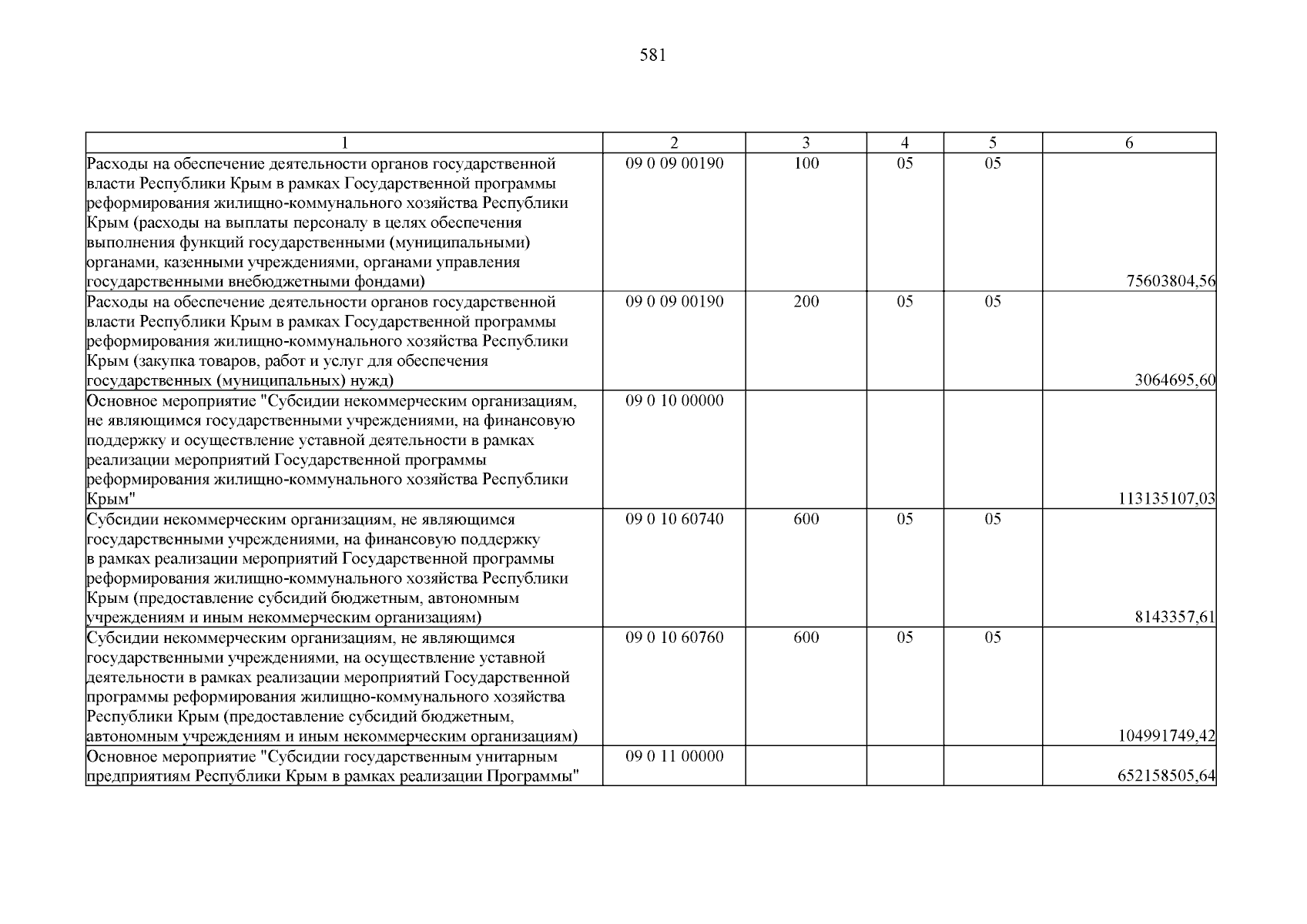 581

| 1 | 2 | 3 | 4 | 5 | 6 |
|---|---|---|---|---|---|
| Расходы на обеспечение деятельности органов государственной власти Республики Крым в рамках Государственной программы реформирования жилищно-коммунального хозяйства Республики Крым (расходы на выплаты персоналу в целях обеспечения выполнения функций государственными (муниципальными) органами, казенными учреждениями, органами управления государственными внебюджетными фондами) | 09 0 09 00190 | 100 | 05 | 05 | 75603804,56 |
| Расходы на обеспечение деятельности органов государственной власти Республики Крым в рамках Государственной программы реформирования жилищно-коммунального хозяйства Республики Крым (закупка товаров, работ и услуг для обеспечения государственных (муниципальных) нужд) | 09 0 09 00190 | 200 | 05 | 05 | 3064695,60 |
| Основное мероприятие "Субсидии некоммерческим организациям, не являющимся государственными учреждениями, на финансовую поддержку и осуществление уставной деятельности в рамках реализации мероприятий Государственной программы реформирования жилищно-коммунального хозяйства Республики Крым" | 09 0 10 00000 | | | | 113135107,03 |
| Субсидии некоммерческим организациям, не являющимся государственными учреждениями, на финансовую поддержку в рамках реализации мероприятий Государственной программы реформирования жилищно-коммунального хозяйства Республики Крым (предоставление субсидий бюджетным, автономным учреждениям и иным некоммерческим организациям) | 09 0 10 60740 | 600 | 05 | 05 | 8143357,61 |
| Субсидии некоммерческим организациям, не являющимся государственными учреждениями, на осуществление уставной деятельности в рамках реализации мероприятий Государственной программы реформирования жилищно-коммунального хозяйства Республики Крым (предоставление субсидий бюджетным, автономным учреждениям и иным некоммерческим организациям) | 09 0 10 60760 | 600 | 05 | 05 | 104991749,42 |
| Основное мероприятие "Субсидии государственным унитарным предприятиям Республики Крым в рамках реализации Программы" | 09 0 11 00000 | | | | 652158505,64 |